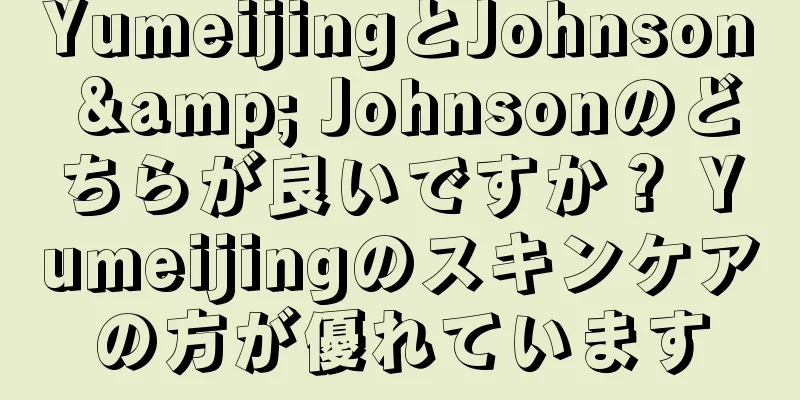 YumeijingとJohnson &amp; Johnsonのどちらが良いですか？ Yumeijingのスキンケアの方が優れています